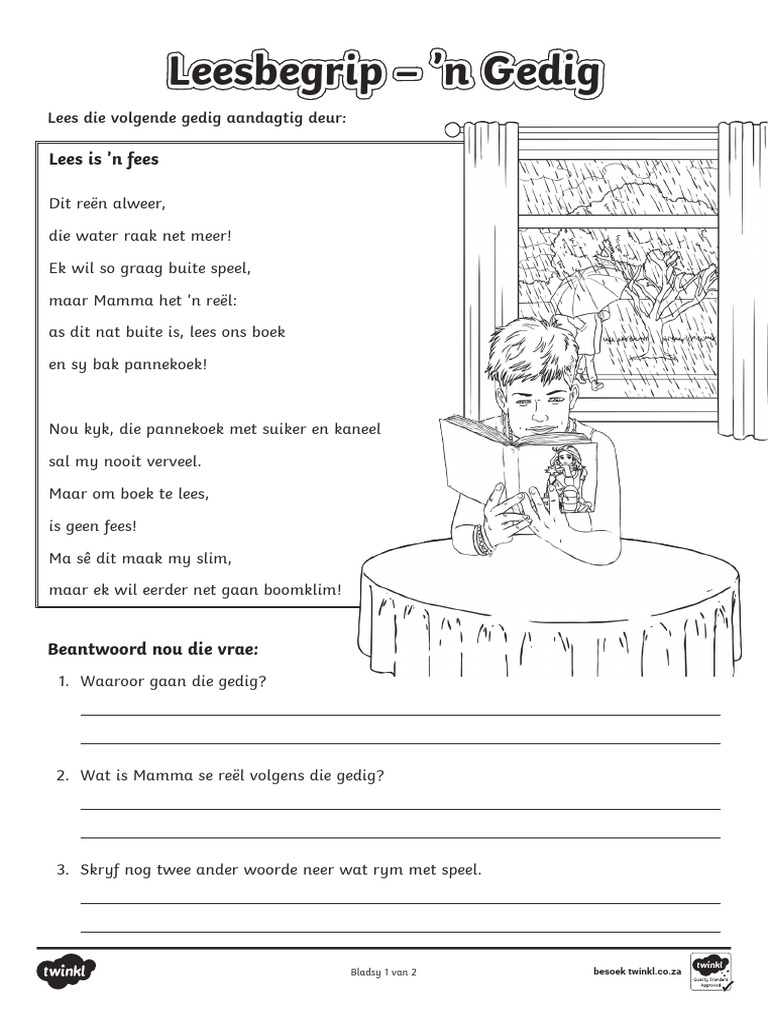 Leesbegrip – 'n Gedig

Lees die volgende gedig aandagtig deur:

Lees is 'n fees

Dit reën alweer,
die water raak net meer!
Ek wil so graag buite speel,
maar Mamma het 'n reël:
as dit nat buite is, lees ons boek
en sy bak pannekoek!

Nou kyk, die pannekoek met suiker en kaneel
sal my nooit verveel.
Maar om boek te lees,
is geen fees!
Ma sê dit maak my slim,
maar ek wil eerder net gaan boomklim!

Beantwoord nou die vrae:

1. Waaroor gaan die gedig?

2. Wat is Mamma se reël volgens die gedig?

3. Skryf nog twee ander woorde neer wat rym met speel.

twinkl

Bladsy 1 van 2

besoek twinkl.co.za

twinkl Quality Standard Approved